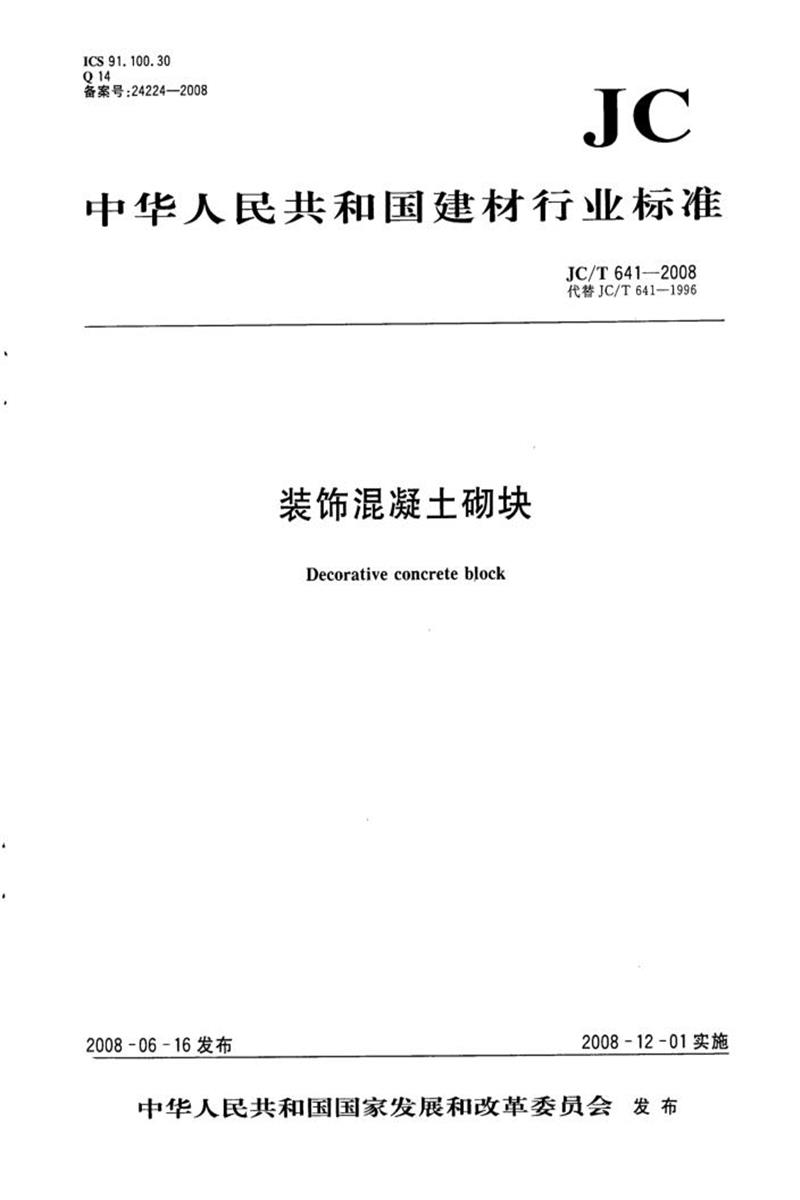 ICS 91.100.30
Q 14
备案号:24224—2008

JC

中华人民共和国建材行业标准

JC/T 641—2008
代替 JC/T 641—1996

装饰混凝土砌块

Decorative concrete block

2008-06-16 发布

2008-12-01 实施

中华人民共和国国家发展和改革委员会 发布